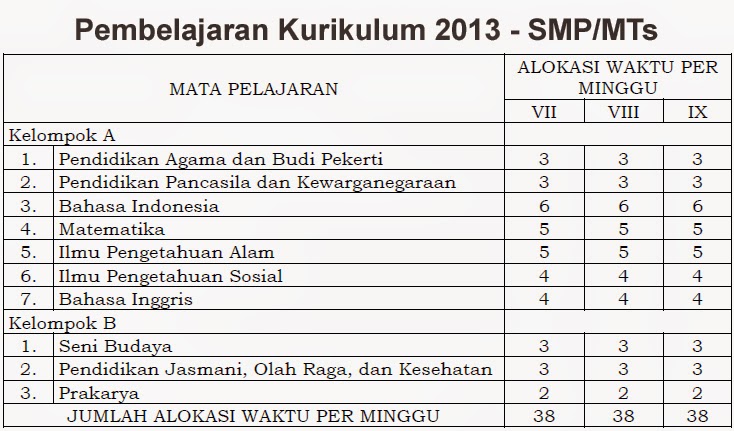 Pembelajaran Kurikulum 2013 - SMP/MTs

| MATA PELAJARAN | | ALOKASI WAKTU PER MINGGU | | |
|---|---|---|---|---|
| | | VII | VIII | IX |
| Kelompok A | | | | |
| 1. | Pendidikan Agama dan Budi Pekerti | 3 | 3 | 3 |
| 2. | Pendidikan Pancasila dan Kewarganegaraan | 3 | 3 | 3 |
| 3. | Bahasa Indonesia | 6 | 6 | 6 |
| 4. | Matematika | 5 | 5 | 5 |
| 5. | Ilmu Pengetahuan Alam | 5 | 5 | 5 |
| 6. | Ilmu Pengetahuan Sosial | 4 | 4 | 4 |
| 7. | Bahasa Inggris | 4 | 4 | 4 |
| Kelompok B | | | | |
| 1. | Seni Budaya | 3 | 3 | 3 |
| 2. | Pendidikan Jasmani, Olah Raga, dan Kesehatan | 3 | 3 | 3 |
| 3. | Prakarya | 2 | 2 | 2 |
| JUMLAH ALOKASI WAKTU PER MINGGU | | 38 | 38 | 38 |